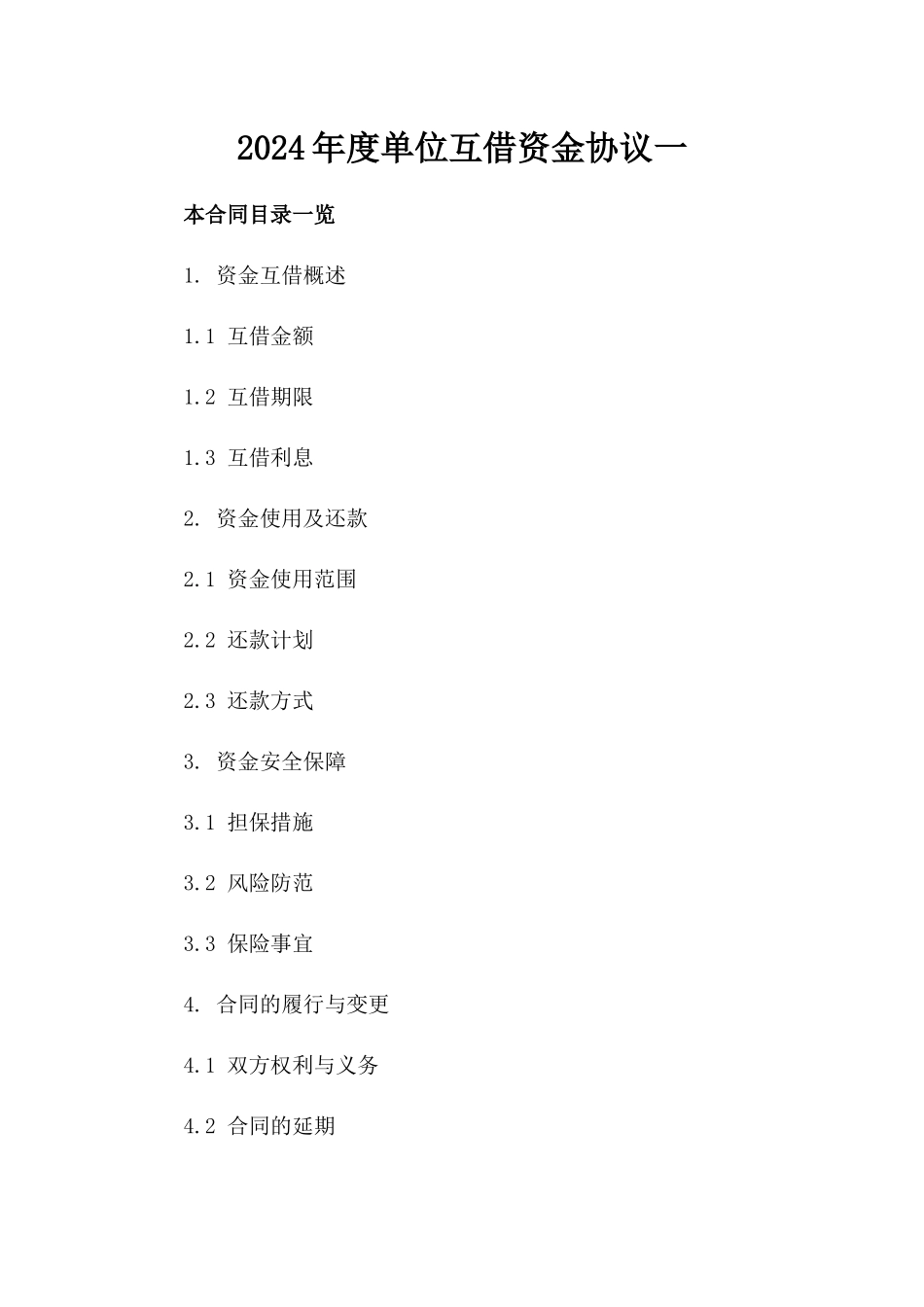 2024年度单位互借资金协议一

本合同目录一览

1. 资金互借概述

1.1 互借金额

1.2 互借期限

1.3 互借利息

2. 资金使用及还款

2.1 资金使用范围

2.2 还款计划

2.3 还款方式

3. 资金安全保障

3.1 担保措施

3.2 风险防范

3.3 保险事宜

4. 合同的履行与变更

4.1 双方权利与义务

4.2 合同的延期